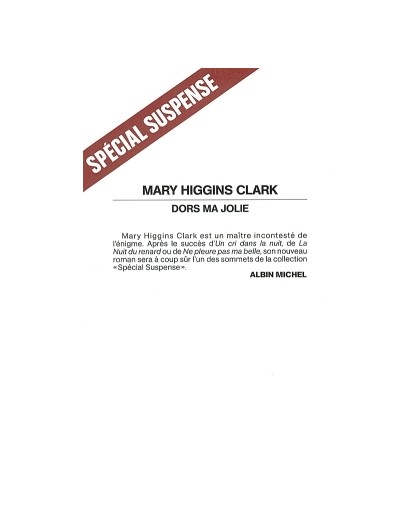 SPÉCIAL SUSPENSE

MARY HIGGINS CLARK

DORS MA JOLIE

Mary Higgins Clark est un maître incontesté de l'énigme. Après le succès d'Un cri dans la nuit, de La Nuit du renard ou de Ne pleure pas ma belle, son nouveau roman sera à coup sûr l'un des sommets de la collection «Spécial Suspense».

ALBIN MICHEL